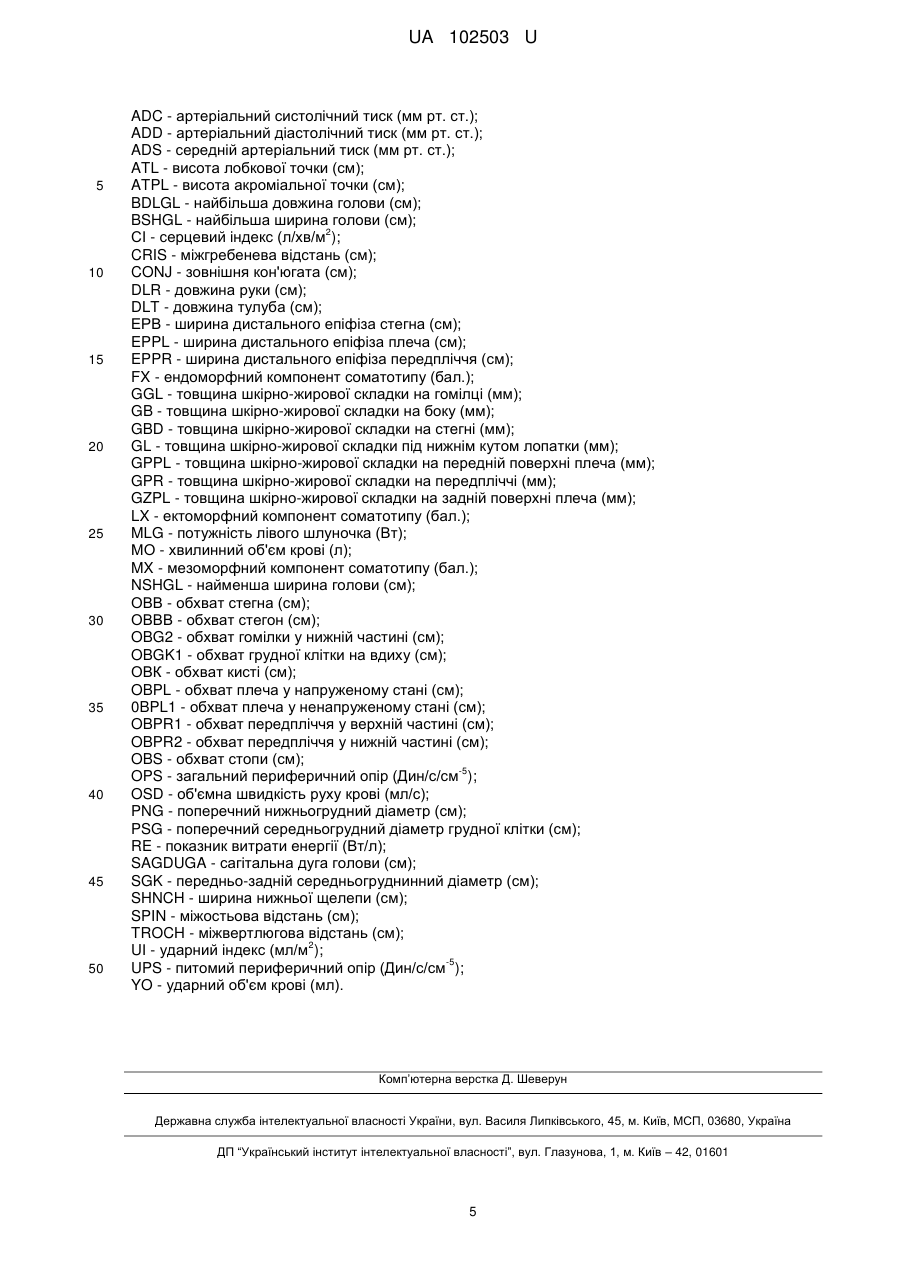 UA 102503 U

ADC - артеріальний систолічний тиск (мм рт. ст.);
ADD - артеріальний діастолічний тиск (мм рт. ст.);
ADS - середній артеріальний тиск (мм рт. ст.);
ATL - висота лобкової точки (см);
5 ATPL - висота акроміальної точки (см);
BDLGL - найбільша довжина голови (см);
BSHGL - найбільша ширина голови (см);
CI - серцевий індекс (л/хв/м$^2$);
CRIS - міжгребенева відстань (см);
10 CONJ - зовнішня кон'югата (см);
DLR - довжина руки (см);
DLT - довжина тулуба (см);
EPB - ширина дистального епіфіза стегна (см);
EPPL - ширина дистального епіфіза плеча (см);
15 EPPR - ширина дистального епіфіза передпліччя (см);
FX - ендоморфний компонент соматотипу (бал.);
GGL - товщина шкірно-жирової складки на гомілці (мм);
GB - товщина шкірно-жирової складки на боку (мм);
GBD - товщина шкірно-жирової складки на стегні (мм);
20 GL - товщина шкірно-жирової складки під нижнім кутом лопатки (мм);
GPPL - товщина шкірно-жирової складки на передній поверхні плеча (мм);
GPR - товщина шкірно-жирової складки на передпліччі (мм);
GZPL - товщина шкірно-жирової складки на задній поверхні плеча (мм);
LX - ектоморфний компонент соматотипу (бал.);
25 MLG - потужність лівого шлуночка (Вт);
MO - хвилинний об'єм крові (л);
MX - мезоморфний компонент соматотипу (бал.);
NSHGL - найменша ширина голови (см);
OBB - обхват стегна (см);
30 OBBB - обхват стегон (см);
OBG2 - обхват гомілки у нижній частині (см);
OBGK1 - обхват грудної клітки на вдиху (см);
OBK - обхват кисті (см);
OBPL - обхват плеча у напруженому стані (см);
35 0BPL1 - обхват плеча у ненапруженому стані (см);
OBPR1 - обхват передпліччя у верхній частині (см);
OBPR2 - обхват передпліччя у нижній частині (см);
OBS - обхват стопи (см);
OPS - загальний периферичний опір (Дин/с/см$^{-5}$);
40 OSD - об'ємна швидкість руху крові (мл/с);
PNG - поперечний нижньогрудний діаметр (см);
PSG - поперечний середньогрудний діаметр грудної клітки (см);
RE - показник витрати енергії (Вт/л);
SAGDUGA - сагітальна дуга голови (см);
45 SGK - передньо-задній середньогруднинний діаметр (см);
SHNCH - ширина нижньої щелепи (см);
SPIN - міжостьова відстань (см);
TROCH - міжвертлюгова відстань (см);
UI - ударний індекс (мл/м$^2$);
50 UPS - питомий периферичний опір (Дин/с/см$^{-5}$);
YO - ударний об'єм крові (мл).

Комп'ютерна верстка Д. Шеверун

Державна служба інтелектуальної власності України, вул. Василя Липківського, 45, м. Київ, МСП, 03680, Україна

ДП "Український інститут інтелектуальної власності", вул. Глазунова, 1, м. Київ – 42, 01601

5